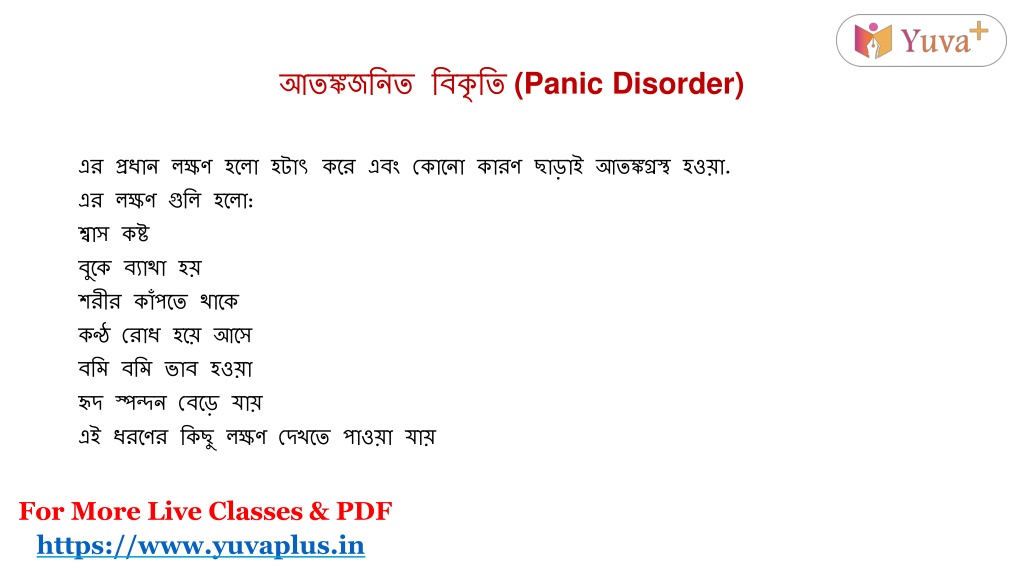 Yuva+

আতঙ্কজনিত বিকৃতি (Panic Disorder)

এর প্রধান লক্ষণ হলো হটাৎ করে এবং কোনো কারণ ছাড়াই আতঙ্কগ্রস্থ হওয়া.
এর লক্ষণ গুলি হলো:
শ্বাস কষ্ট
বুকে ব্যাথা হয়
শরীর কাঁপতে থাকে
কন্ঠ রোধ হয়ে আসে
বমি বমি ভাব হওয়া
হৃদ স্পন্দন বেড়ে যায়
এই ধরণের কিছু লক্ষণ দেখতে পাওয়া যায়

For More Live Classes & PDF
https://www.yuvaplus.in